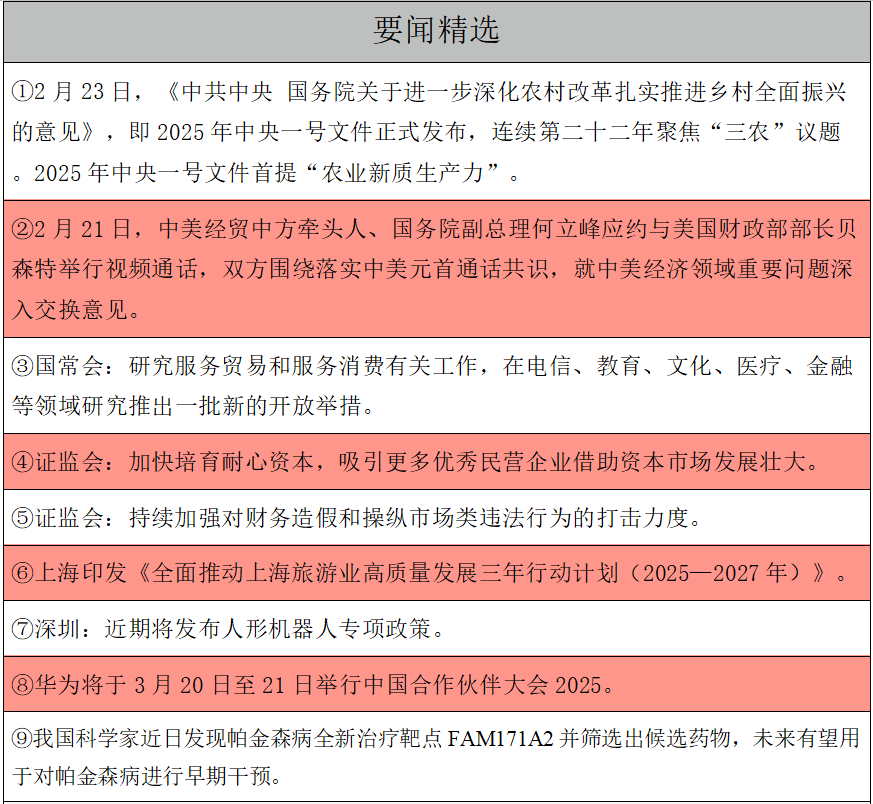 要闻精选

①2月23日，《中共中央 国务院关于进一步深化农村改革扎实推进乡村全面振兴的意见》，即2025年中央一号文件正式发布，连续第二十二年聚焦“三农”议题。2025年中央一号文件首提“农业新质生产力”。

②2月21日，中美经贸中方牵头人、国务院副总理何立峰应约与美国财政部部长贝森特举行视频通话，双方围绕落实中美元首通话共识，就中美经济领域重要问题深入交换意见。

③国常会：研究服务贸易和服务消费有关工作，在电信、教育、文化、医疗、金融等领域研究推出一批新的开放举措。

④证监会：加快培育耐心资本，吸引更多优秀民营企业借助资本市场发展壮大。

⑤证监会：持续加强对财务造假和操纵市场类违法行为的打击力度。

⑥上海印发《全面推动上海旅游业高质量发展三年行动计划（2025—2027年）》。

⑦深圳：近期将发布人形机器人专项政策。

⑧华为将于3月20日至21日举行中国合作伙伴大会2025。

⑨我国科学家近日发现帕金森病全新治疗靶点FAM171A2并筛选出候选药物，未来有望用于对帕金森病进行早期干预。